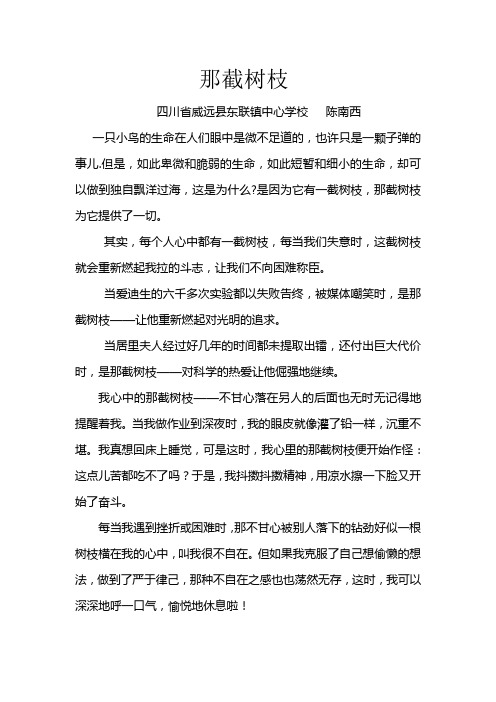 那截树枝

四川省威远县东联镇中心学校　陈南西

一只小鸟的生命在人们眼中是微不足道的，也许只是一颗子弹的事儿.但是，如此卑微和脆弱的生命，如此短暂和细小的生命，却可以做到独自飘洋过海，这是为什么?是因为它有一截树枝，那截树枝为它提供了一切。

其实，每个人心中都有一截树枝，每当我们失意时，这截树枝就会重新燃起我拉的斗志，让我们不向困难称臣。

当爱迪生的六千多次实验都以失败告终，被媒体嘲笑时，是那截树枝——让他重新燃起对光明的追求。

当居里夫人经过好几年的时间都未提取出镭，还付出巨大代价时，是那截树枝——对科学的热爱让他倔强地继续。

我心中的那截树枝——不甘心落在另人的后面也无时无记得地提醒着我。当我做作业到深夜时，我的眼皮就像灌了铅一样，沉重不堪。我真想回床上睡觉，可是这时，我心里的那截树枝便开始作怪：这点儿苦都吃不了吗？于是，我抖擞抖擞精神，用凉水擦一下脸又开始了奋斗。

每当我遇到挫折或困难时，那不甘心被别人落下的钻劲好似一根树枝横在我的心中，叫我很不自在。但如果我克服了自己想偷懒的想法，做到了严于律己，那种不自在之感也也荡然无存，这时，我可以深深地呼一口气，愉悦地休息啦！